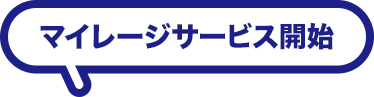 マイレージサービス開始